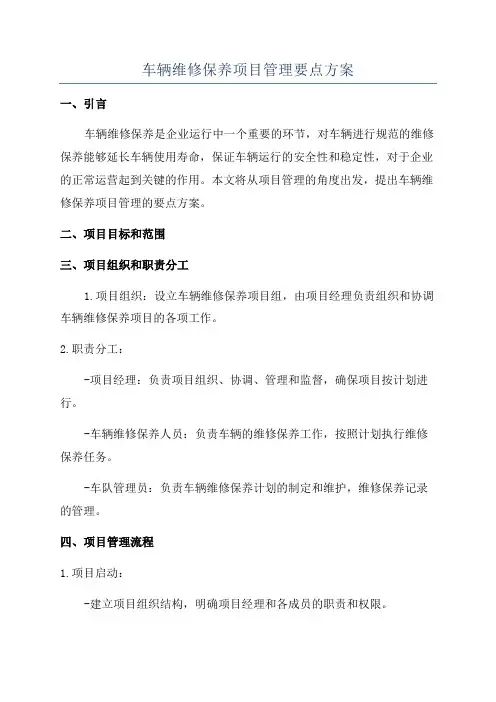 车辆维修保养项目管理要点方案

一、引言

车辆维修保养是企业运行中一个重要的环节，对车辆进行规范的维修保养能够延长车辆使用寿命，保证车辆运行的安全性和稳定性，对于企业的正常运营起到关键的作用。本文将从项目管理的角度出发，提出车辆维修保养项目管理的要点方案。

二、项目目标和范围

三、项目组织和职责分工

1.项目组织：设立车辆维修保养项目组，由项目经理负责组织和协调车辆维修保养项目的各项工作。

2.职责分工：

-项目经理：负责项目组织、协调、管理和监督，确保项目按计划进行。

-车辆维修保养人员：负责车辆的维修保养工作，按照计划执行维修保养任务。

-车队管理员：负责车辆维修保养计划的制定和维护，维修保养记录的管理。

四、项目管理流程

1.项目启动：

-建立项目组织结构，明确项目经理和各成员的职责和权限。